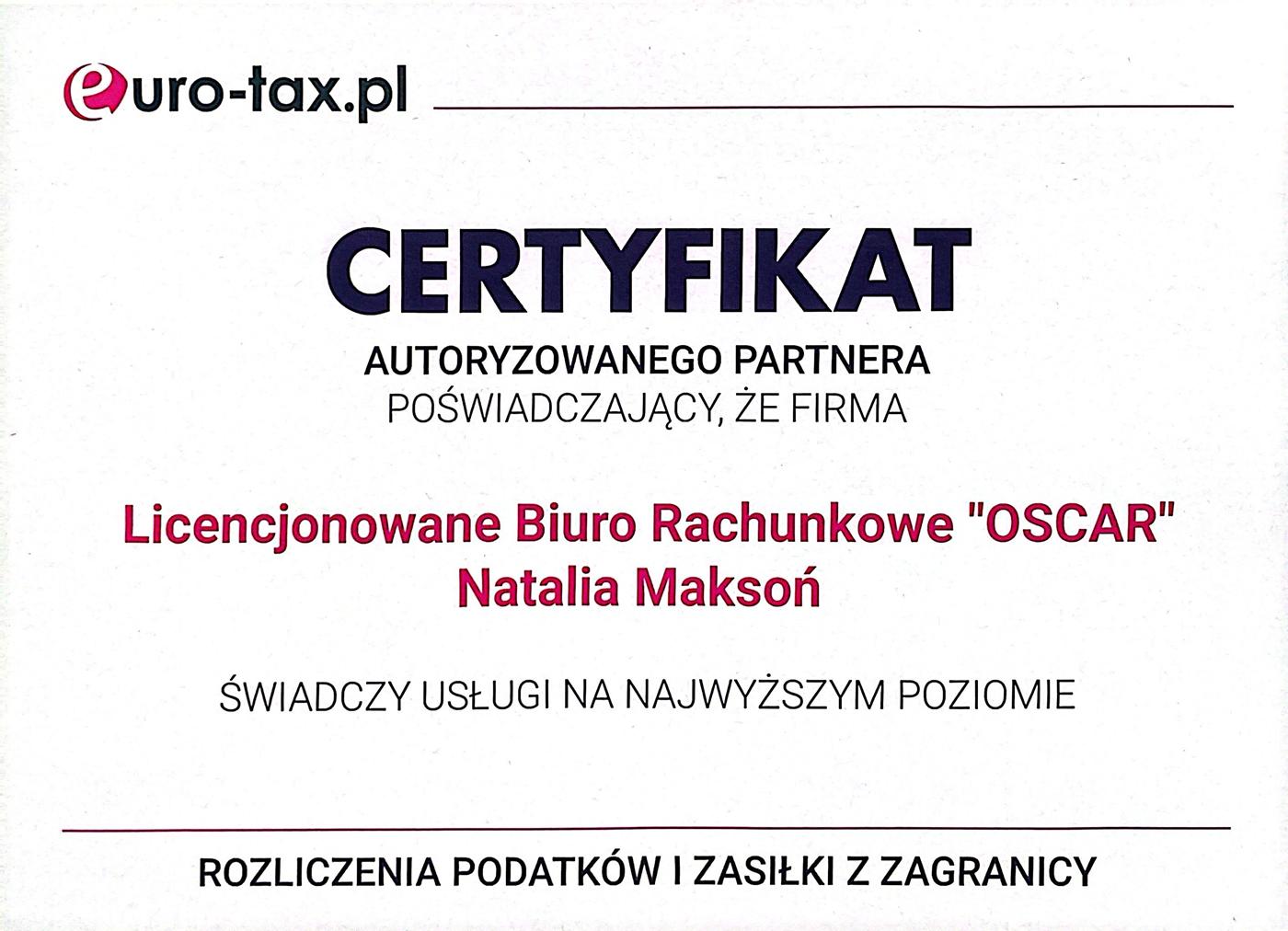 euro-tax.pl

CERTYFIKAT

AUTORYZOWANEGO PARTNERA

POŚWIADCZAJĄCY, ŻE FIRMA

Licencjonowane Biuro Rachunkowe "OSCAR"
Natalia Maksoń

ŚWIADCZY USŁUGI NA NAJWYŻSZYM POZIOMIE

ROZLICZENIA PODATKÓW I ZASIŁKI Z ZAGRANICY